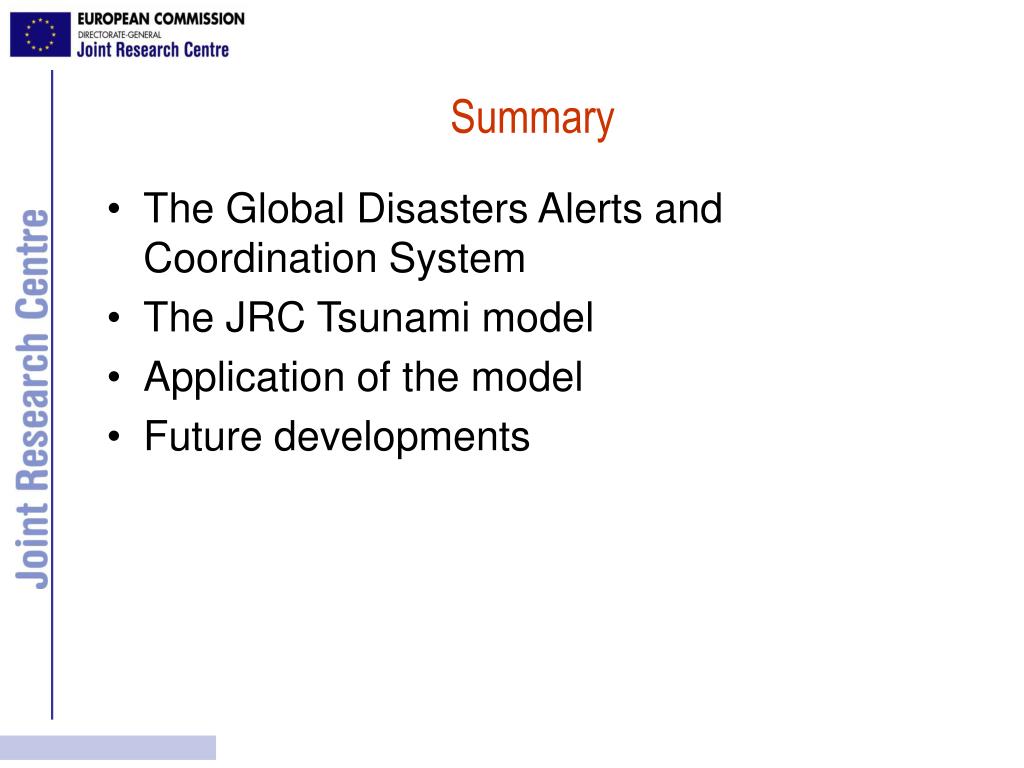 EUROPEAN COMMISSION
DIRECTORATE-GENERAL
Joint Research Centre

Joint Research Centre

Summary

• The Global Disasters Alerts and Coordination System
• The JRC Tsunami model
• Application of the model
• Future developments